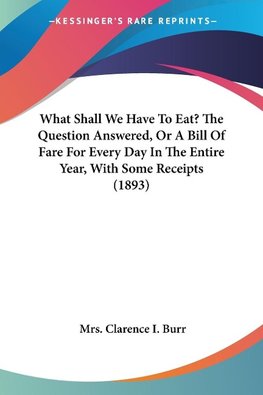 —KESSINGER'S RARE REPRINTS—

What Shall We Have To Eat? The Question Answered, Or A Bill Of Fare For Every Day In The Entire Year, With Some Receipts (1893)

Mrs. Clarence I. Burr